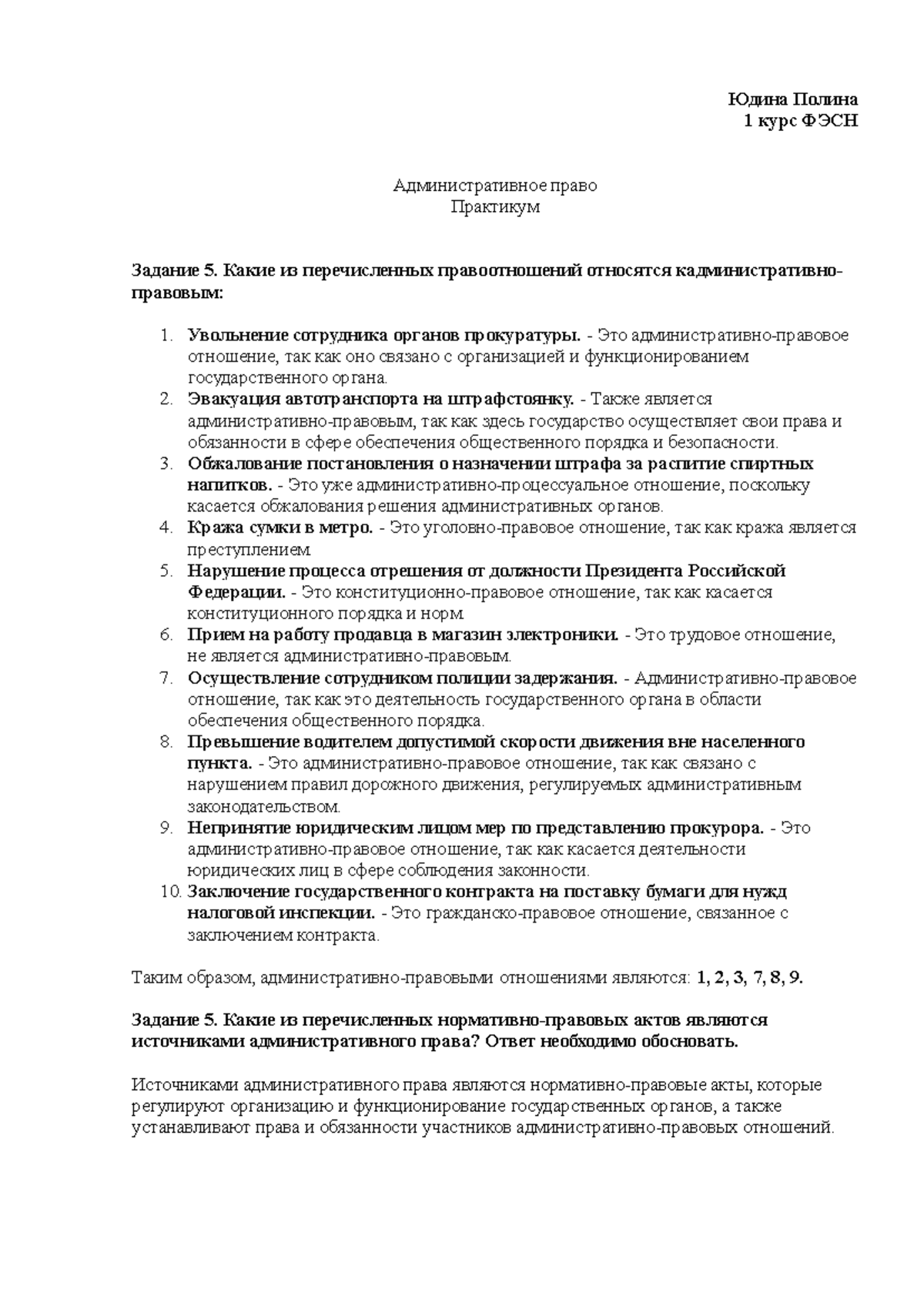 Юдина Полина
1 курс ФЭСН

Административное право
Практикум

Задание 5. Какие из перечисленных правоотношений относятся кадминистративно-правовым:

1. Увольнение сотрудника органов прокуратуры. - Это административно-правовое отношение, так как оно связано с организацией и функционированием государственного органа.
2. Эвакуация автотранспорта на штрафстоянку. - Также является административно-правовым, так как здесь государство осуществляет свои права и обязанности в сфере обеспечения общественного порядка и безопасности.
3. Обжалование постановления о назначении штрафа за распитие спиртных напитков. - Это уже административно-процессуальное отношение, поскольку касается обжалования решения административных органов.
4. Кража сумки в метро. - Это уголовно-правовое отношение, так как кража является преступлением.
5. Нарушение процесса отрешения от должности Президента Российской Федерации. - Это конституционно-правовое отношение, так как касается конституционного порядка и норм.
6. Прием на работу продавца в магазин электроники. - Это трудовое отношение, не является административно-правовым.
7. Осуществление сотрудником полиции задержания. - Административно-правовое отношение, так как это деятельность государственного органа в области обеспечения общественного порядка.
8. Превышение водителем допустимой скорости движения вне населенного пункта. - Это административно-правовое отношение, так как связано с нарушением правил дорожного движения, регулируемых административным законодательством.
9. Непринятие юридическим лицом мер по представлению прокурора. - Это административно-правовое отношение, так как касается деятельности юридических лиц в сфере соблюдения законности.
10. Заключение государственного контракта на поставку бумаги для нужд налоговой инспекции. - Это гражданско-правовое отношение, связанное с заключением контракта.

Таким образом, административно-правовыми отношениями являются: 1, 2, 3, 7, 8, 9.

Задание 5. Какие из перечисленных нормативно-правовых актов являются источниками административного права? Ответ необходимо обосновать.

Источниками административного права являются нормативно-правовые акты, которые регулируют организацию и функционирование государственных органов, а также устанавливают права и обязанности участников административно-правовых отношений.